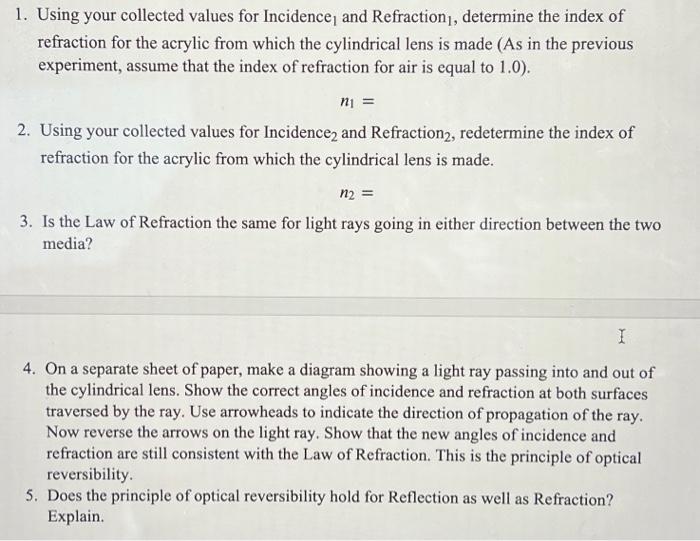 1. Using your collected values for Incidence$_1$ and Refraction$_1$, determine the index of refraction for the acrylic from which the cylindrical lens is made (As in the previous experiment, assume that the index of refraction for air is equal to 1.0).

$n_1 =$

2. Using your collected values for Incidence$_2$ and Refraction$_2$, redetermine the index of refraction for the acrylic from which the cylindrical lens is made.

$n_2 =$

3. Is the Law of Refraction the same for light rays going in either direction between the two media?

4. On a separate sheet of paper, make a diagram showing a light ray passing into and out of the cylindrical lens. Show the correct angles of incidence and refraction at both surfaces traversed by the ray. Use arrowheads to indicate the direction of propagation of the ray. Now reverse the arrows on the light ray. Show that the new angles of incidence and refraction are still consistent with the Law of Refraction. This is the principle of optical reversibility.

5. Does the principle of optical reversibility hold for Reflection as well as Refraction? Explain.